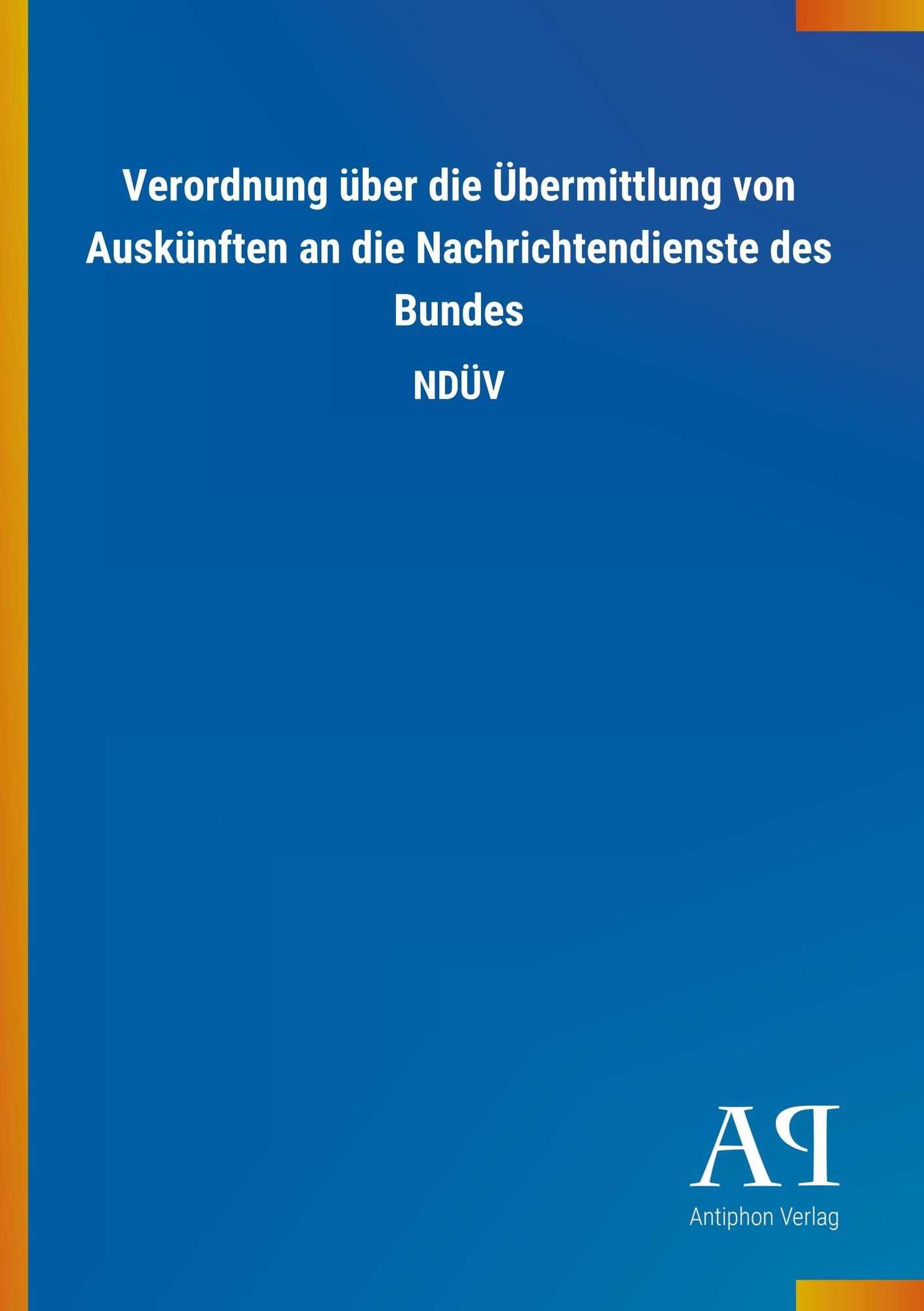 Verordnung über die Übermittlung von Auskünften an die Nachrichtendienste des Bundes

NDÜV

AP

Antiphon Verlag